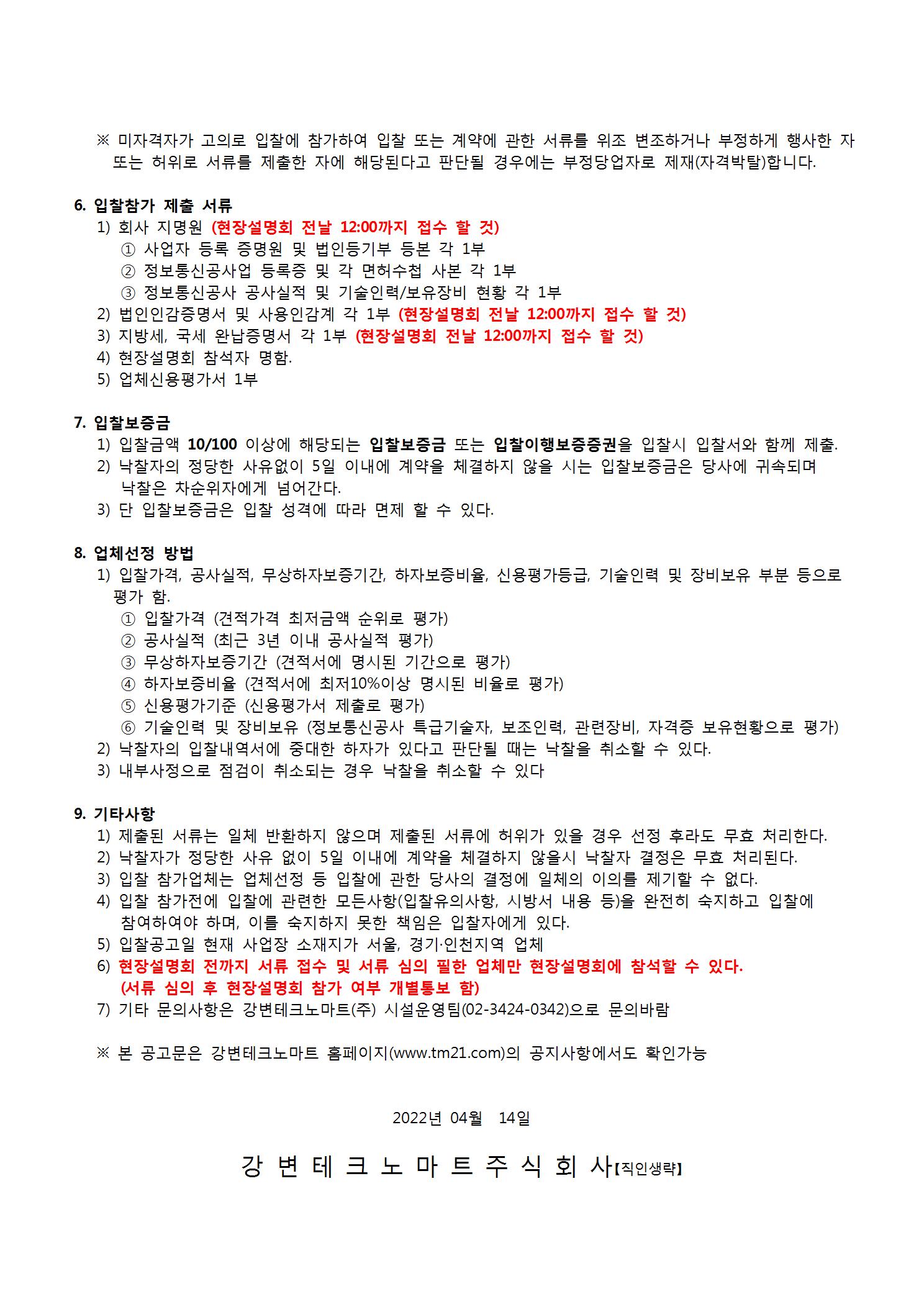 ※ 미자격자가 고의로 입찰에 참가하여 입찰 또는 계약에 관한 서류를 위조 변조하거나 부정하게 행사한 자 또는 허위로 서류를 제출한 자에 해당된다고 판단될 경우에는 부정당업자로 제재(자격박탈)합니다.

6. 입찰참가 제출 서류
1) 회사 지명원 (현장설명회 전날 12:00까지 접수 할 것)
① 사업자 등록 증명원 및 법인등기부 등본 각 1부
② 정보통신공사업 등록증 및 각 면허수첩 사본 각 1부
③ 정보통신공사 공사실적 및 기술인력/보유장비 현황 각 1부
2) 법인인감증명서 및 사용인감계 각 1부 (현장설명회 전날 12:00까지 접수 할 것)
3) 지방세, 국세 완납증명서 각 1부 (현장설명회 전날 12:00까지 접수 할 것)
4) 현장설명회 참석자 명함.
5) 업체신용평가서 1부

7. 입찰보증금
1) 입찰금액 10/100 이상에 해당되는 입찰보증금 또는 입찰이행보증증권을 입찰시 입찰서와 함께 제출.
2) 낙찰자의 정당한 사유없이 5일 이내에 계약을 체결하지 않을 시는 입찰보증금은 당사에 귀속되며 낙찰은 차순위자에게 넘어간다.
3) 단 입찰보증금은 입찰 성격에 따라 면제 할 수 있다.

8. 업체선정 방법
1) 입찰가격, 공사실적, 무상하자보증기간, 하자보증비율, 신용평가등급, 기술인력 및 장비보유 부분 등으로 평가 함.
① 입찰가격 (견적가격 최저금액 순위로 평가)
② 공사실적 (최근 3년 이내 공사실적 평가)
③ 무상하자보증기간 (견적서에 명시된 기간으로 평가)
④ 하자보증비율 (견적서에 최저10%이상 명시된 비율로 평가)
⑤ 신용평가기준 (신용평가서 제출로 평가)
⑥ 기술인력 및 장비보유 (정보통신공사 특급기술자, 보조인력, 관련장비, 자격증 보유현황으로 평가)
2) 낙찰자의 입찰내역서에 중대한 하자가 있다고 판단될 때는 낙찰을 취소할 수 있다.
3) 내부사정으로 점검이 취소되는 경우 낙찰을 취소할 수 있다

9. 기타사항
1) 제출된 서류는 일체 반환하지 않으며 제출된 서류에 허위가 있을 경우 선정 후라도 무효 처리한다.
2) 낙찰자가 정당한 사유 없이 5일 이내에 계약을 체결하지 않을시 낙찰자 결정은 무효 처리된다.
3) 입찰 참가업체는 업체선정 등 입찰에 관한 당사의 결정에 일체의 이의를 제기할 수 없다.
4) 입찰 참가전에 입찰에 관련한 모든사항(입찰유의사항, 시방서 내용 등)을 완전히 숙지하고 입찰에 참여하여야 하며, 이를 숙지하지 못한 책임은 입찰자에게 있다.
5) 입찰공고일 현재 사업장 소재지가 서울, 경기·인천지역 업체
6) 현장설명회 전까지 서류 접수 및 서류 심의 필한 업체만 현장설명회에 참석할 수 있다. (서류 심의 후 현장설명회 참가 여부 개별통보 함)
7) 기타 문의사항은 강변테크노마트(주) 시설운영팀(02-3424-0342)으로 문의바람

※ 본 공고문은 강변테크노마트 홈페이지(www.tm21.com)의 공지사항에서도 확인가능

2022년 04월 14일

강 변 테 크 노 마 트 주 식 회 사【직인생략】